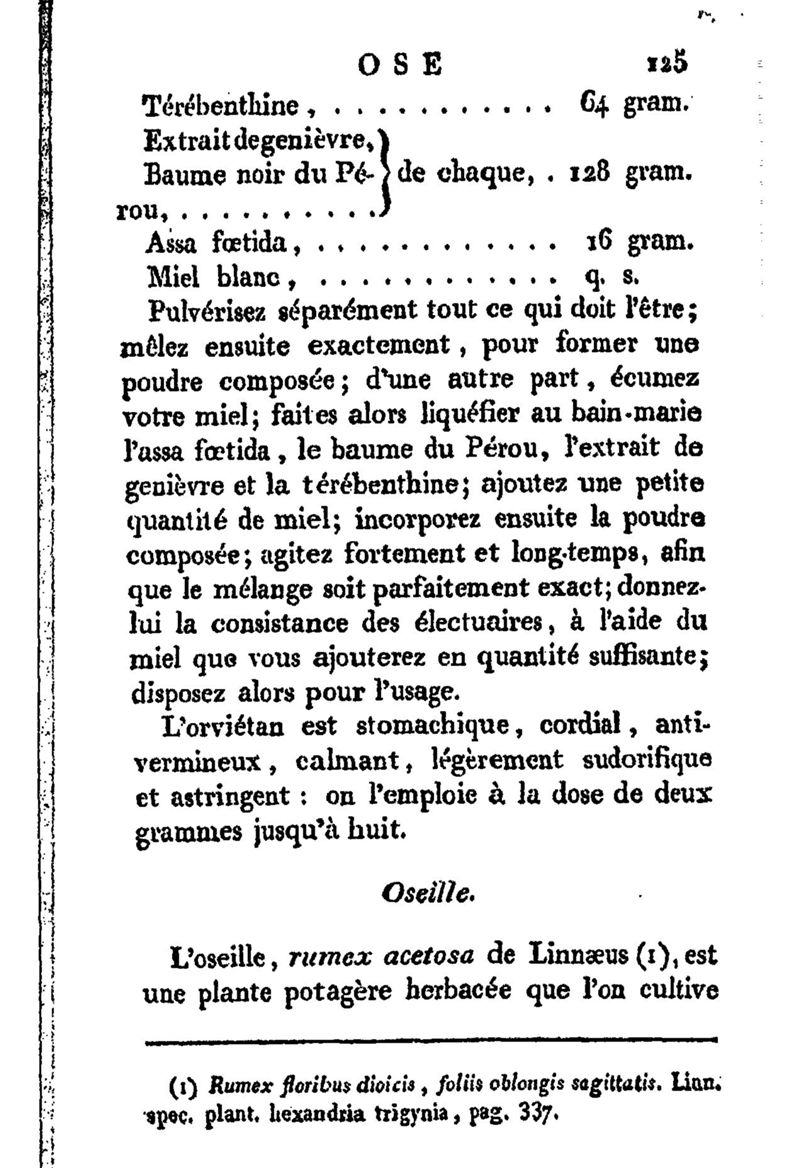 OSE 125

Térébenthine, . . . . . . . . . . . 64 gram.

Extrait de genièvre, Baume noir du Pérou, . . . . . . . . . . } de chaque, . 128 gram.

Assa fœtida, . . . . . . . . . . . . 16 gram.

Miel blanc, . . . . . . . . . . . . q. s.

Pulvérisez séparément tout ce qui doit l'être; mêlez ensuite exactement, pour former une poudre composée; d'une autre part, écumez votre miel; faites alors liquéfier au bain-marie l'assa fœtida, le baume du Pérou, l'extrait de genièvre et la térébenthine; ajoutez une petite quantité de miel; incorporez ensuite la poudre composée; agitez fortement et long-temps, afin que le mélange soit parfaitement exact; donnez-lui la consistance des électuaires, à l'aide du miel que vous ajouterez en quantité suffisante; disposez alors pour l'usage.

L'orviétan est stomachique, cordial, anti-vermineux, calmant, légèrement sudorifique et astringent : on l'emploie à la dose de deux grammes jusqu'à huit.

Oseille.

L'oseille, rumex acetosa de Linnæus (1), est une plante potagère herbacée que l'on cultive

(1) Rumex floribus dioicis, foliis oblongis sagittatis. Linn. spec. plant. hexandria trigynia, pag. 337.